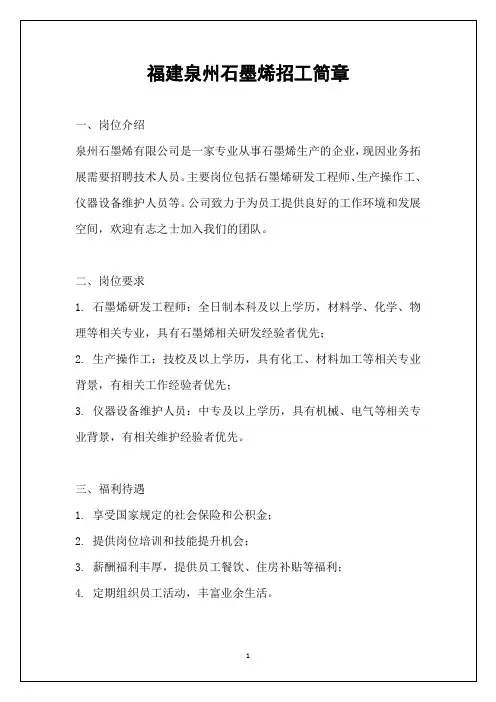 福建泉州石墨烯招工简章

一、岗位介绍

泉州石墨烯有限公司是一家专业从事石墨烯生产的企业，现因业务拓展需要招聘技术人员。主要岗位包括石墨烯研发工程师、生产操作工、仪器设备维护人员等。公司致力于为员工提供良好的工作环境和发展空间，欢迎有志之士加入我们的团队。

二、岗位要求

1. 石墨烯研发工程师：全日制本科及以上学历，材料学、化学、物理等相关专业，具有石墨烯相关研发经验者优先；

2. 生产操作工：技校及以上学历，具有化工、材料加工等相关专业背景，有相关工作经验者优先；

3. 仪器设备维护人员：中专及以上学历，具有机械、电气等相关专业背景，有相关维护经验者优先。

三、福利待遇

1. 享受国家规定的社会保险和公积金；

2. 提供岗位培训和技能提升机会；

3. 薪酬福利丰厚，提供员工餐饮、住房补贴等福利；

4. 定期组织员工活动，丰富业余生活。

1